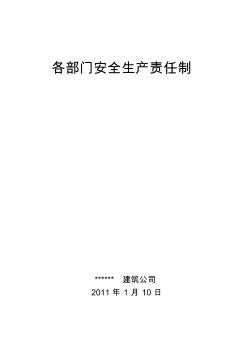 各部门安全生产责任制

****** 建筑公司
2011 年 1 月 10 日